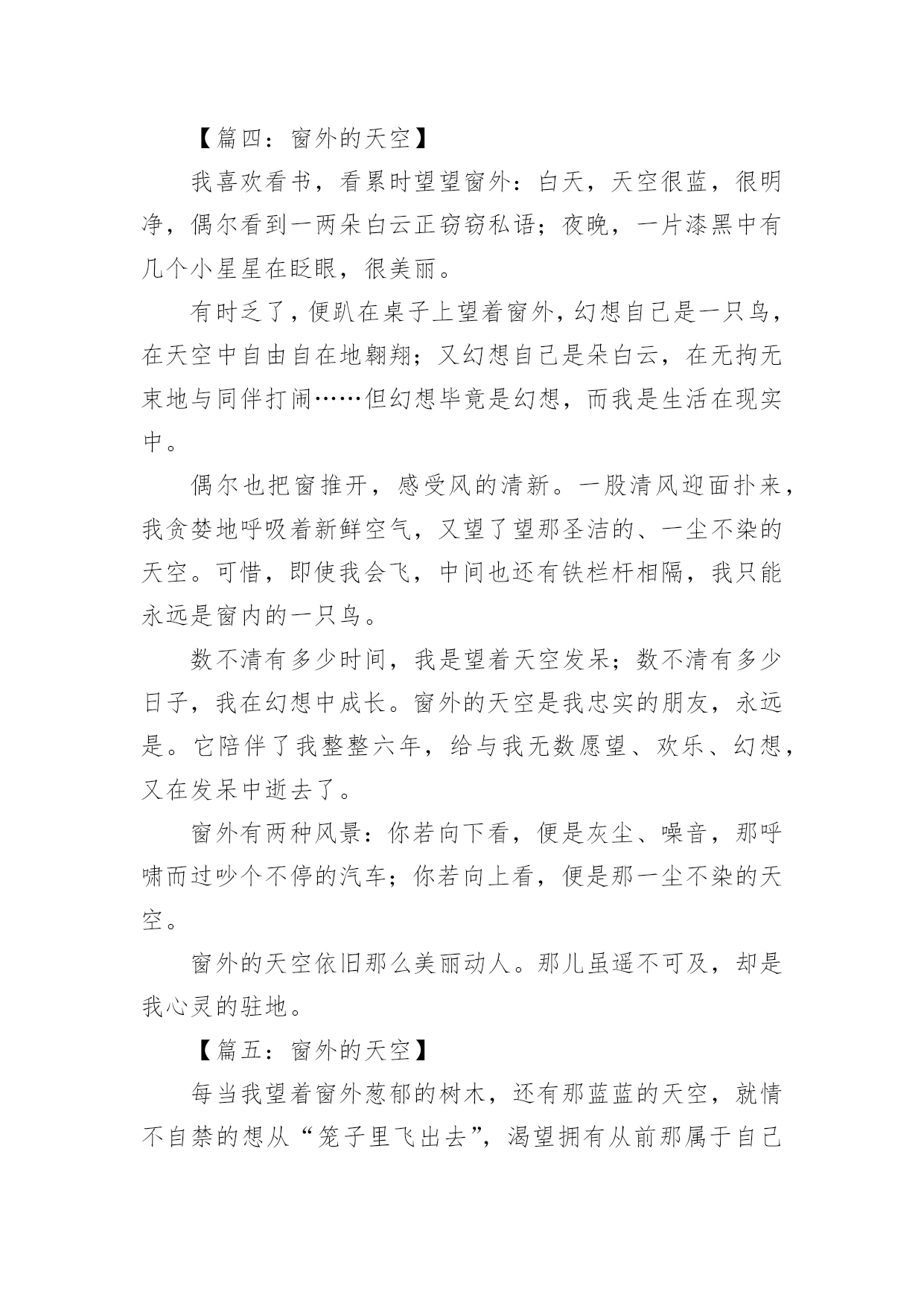 【篇四：窗外的天空】

我喜欢看书，看累时望望窗外：白天，天空很蓝，很明净，偶尔看到一两朵白云正窃窃私语；夜晚，一片漆黑中有几个小星星在眨眼，很美丽。

有时乏了，便趴在桌子上望着窗外，幻想自己是一只鸟，在天空中自由自在地翱翔；又幻想自己是朵白云，在无拘无束地与同伴打闹……但幻想毕竟是幻想，而我是生活在现实中。

偶尔也把窗推开，感受风的清新。一股清风迎面扑来，我贪婪地呼吸着新鲜空气，又望了望那圣洁的、一尘不染的天空。可惜，即使我会飞，中间也还有铁栏杆相隔，我只能永远是窗内的一只鸟。

数不清有多少时间，我是望着天空发呆；数不清有多少日子，我在幻想中成长。窗外的天空是我忠实的朋友，永远是。它陪伴了我整整六年，给与我无数愿望、欢乐、幻想，又在发呆中逝去了。

窗外有两种风景：你若向下看，便是灰尘、噪音，那呼啸而过吵个不停的汽车；你若向上看，便是那一尘不染的天空。

窗外的天空依旧那么美丽动人。那儿虽遥不可及，却是我心灵的驻地。

【篇五：窗外的天空】

每当我望着窗外葱郁的树木，还有那蓝蓝的天空，就情不自禁的想从“笼子里飞出去”，渴望拥有从前那属于自己